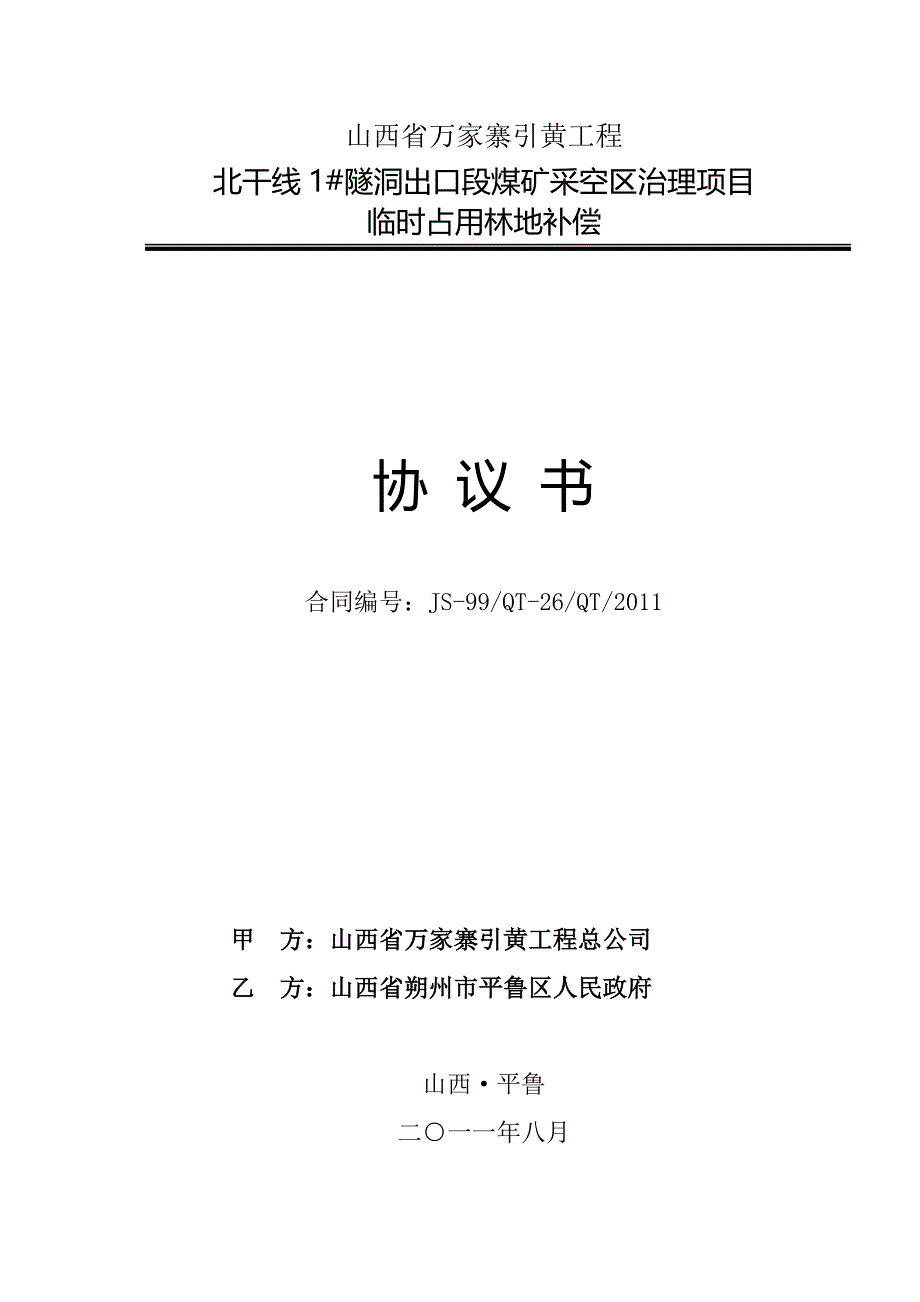 山西省万家寨引黄工程

北干线 1#隧洞出口段煤矿采空区治理项目
临时占用林地补偿

协 议 书

合同编号：JS-99/QT-26/QT/2011

甲 方：山西省万家寨引黄工程总公司

乙 方：山西省朔州市平鲁区人民政府

山西·平鲁

二〇一一年八月